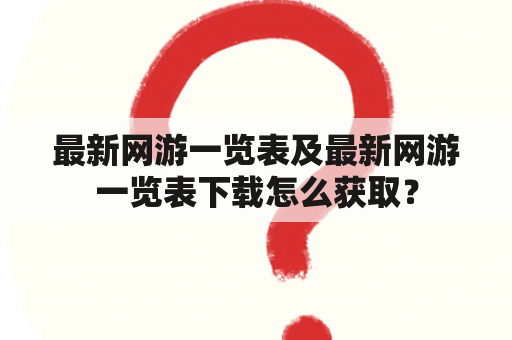 最新网游一览表及最新网游一览表下载怎么获取？